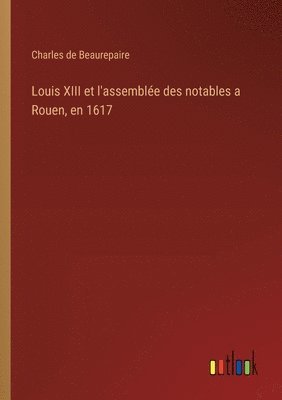 Charles de Beaurepaire

Louis XIII et l'assemblée des notables a Rouen, en 1617

outlook